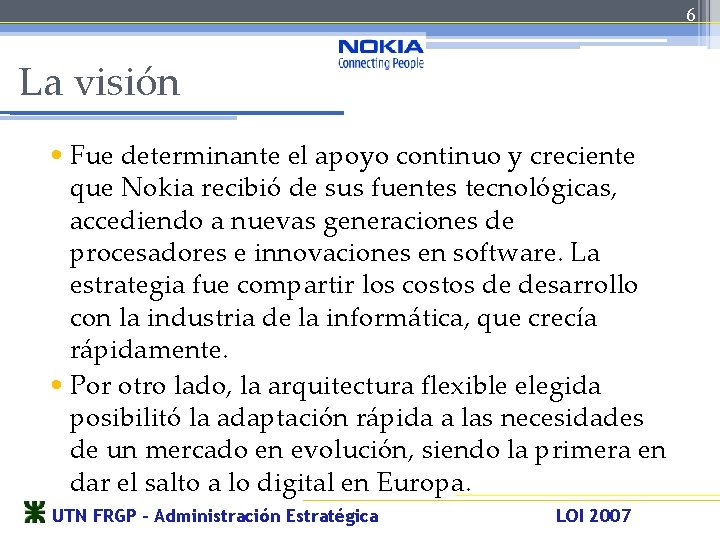 6

NOKIA
Connecting People

La visión

• Fue determinante el apoyo continuo y creciente que Nokia recibió de sus fuentes tecnológicas, accediendo a nuevas generaciones de procesadores e innovaciones en software. La estrategia fue compartir los costos de desarrollo con la industria de la informática, que crecía rápidamente.

• Por otro lado, la arquitectura flexible elegida posibilitó la adaptación rápida a las necesidades de un mercado en evolución, siendo la primera en dar el salto a lo digital en Europa.

UTN FRGP - Administración Estratégica

LOI 2007